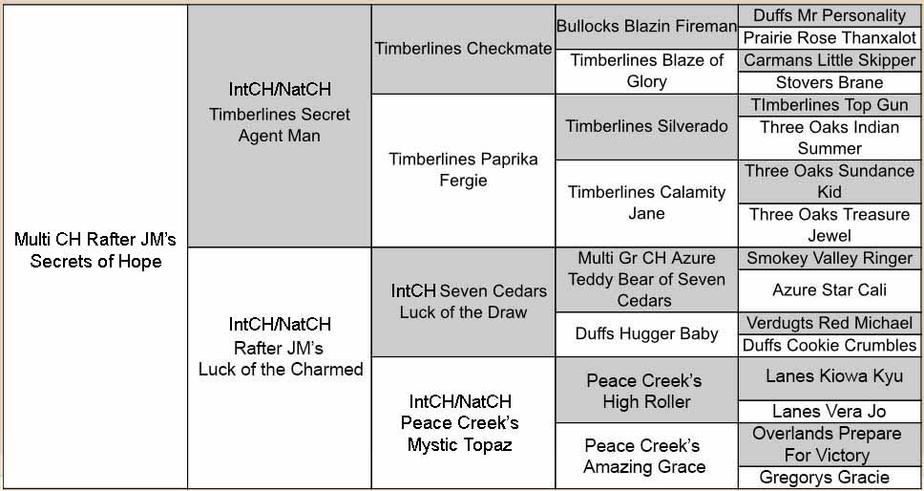 Multi CH Rafter JM's Secrets of Hope

IntCH/NatCH Timberlines Secret Agent Man

IntCH/NatCH Rafter JM's Luck of the Charmed

Timberlines Checkmate

Timberlines Paprika Fergie

IntCH Seven Cedars Luck of the Draw

IntCH/NatCH Peace Creek's Mystic Topaz

Bullocks Blazin Fireman

Timberlines Blaze of Glory

Timberlines Silverado

Timberlines Calamity Jane

Multi Gr CH Azure Teddy Bear of Seven Cedars

Duffs Hugger Baby

Peace Creek's High Roller

Peace Creek's Amazing Grace

Duffs Mr Personality

Prairie Rose Thanxalot

Carmans Little Skipper

Stovers Brane

TImberlines Top Gun

Three Oaks Indian Summer

Three Oaks Sundance Kid

Three Oaks Treasure Jewel

Smokey Valley Ringer

Azure Star Cali

Verdugts Red Michael

Duffs Cookie Crumbles

Lanes Kiowa Kyu

Lanes Vera Jo

Overlands Prepare For Victory

Gregorys Gracie